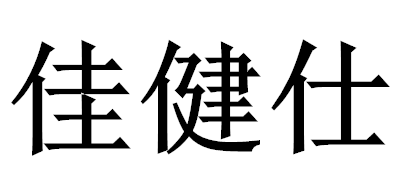 佳健仕